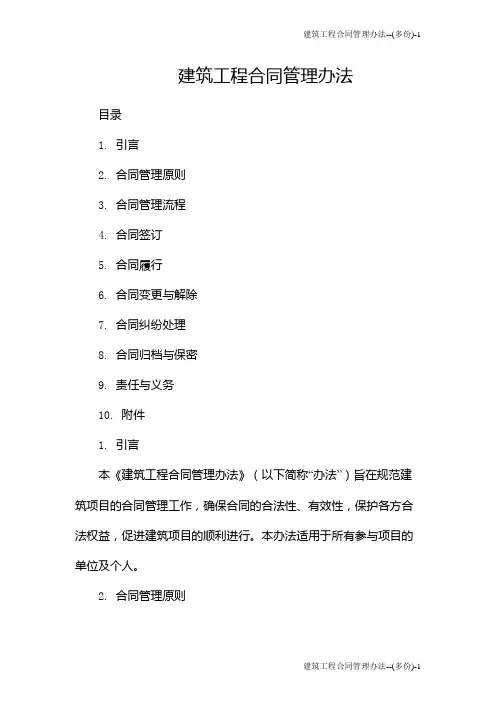 建筑工程合同管理办法--(多份)-1

建筑工程合同管理办法

目录

1. 引言

2. 合同管理原则

3. 合同管理流程

4. 合同签订

5. 合同履行

6. 合同变更与解除

7. 合同纠纷处理

8. 合同归档与保密

9. 责任与义务

10. 附件

1. 引言

本《建筑工程合同管理办法》（以下简称“办法”）旨在规范建筑项目的合同管理工作，确保合同的合法性、有效性，保护各方合法权益，促进建筑项目的顺利进行。本办法适用于所有参与项目的单位及个人。

2. 合同管理原则

建筑工程合同管理办法--(多份)-1